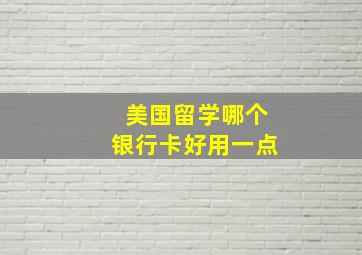 美国留学哪个
银行卡好用一点